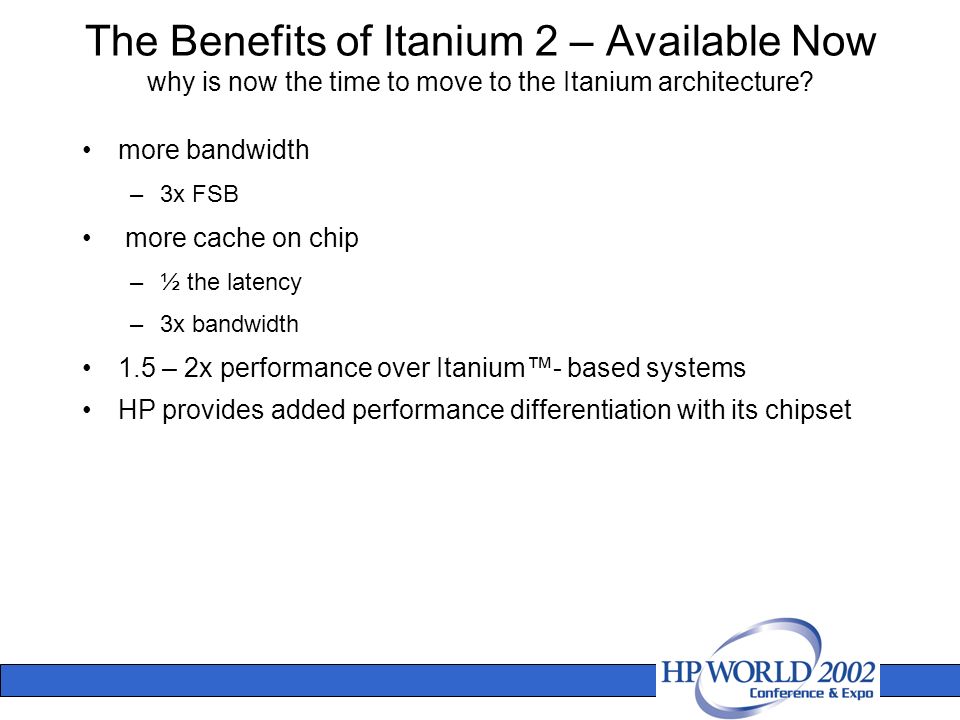 The Benefits of Itanium 2 – Available Now
why is now the time to move to the Itanium architecture?

• more bandwidth
 – 3x FSB
• more cache on chip
 – ½ the latency
 – 3x bandwidth
• 1.5 – 2x performance over Itanium™- based systems
• HP provides added performance differentiation with its chipset

HP WORLD 2002
Conference & Expo